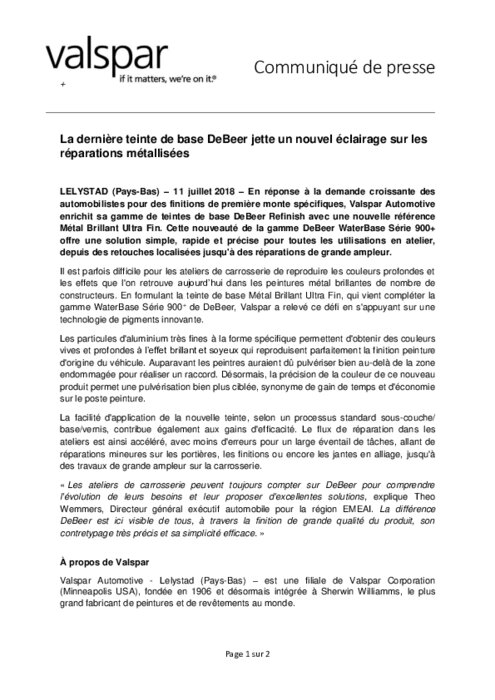 valspar
if it matters, we're on it.®
+

Communiqué de presse

La dernière teinte de base DeBeer jette un nouvel éclairage sur les réparations métallisées

LELYSTAD (Pays-Bas) – 11 juillet 2018 – En réponse à la demande croissante des automobilistes pour des finitions de première monte spécifiques, Valspar Automotive enrichit sa gamme de teintes de base DeBeer Refinish avec une nouvelle référence Métal Brillant Ultra Fin. Cette nouveauté de la gamme DeBeer WaterBase Série 900+ offre une solution simple, rapide et précise pour toutes les utilisations en atelier, depuis des retouches localisées jusqu'à des réparations de grande ampleur.

Il est parfois difficile pour les ateliers de carrosserie de reproduire les couleurs profondes et les effets que l'on retrouve aujourd'hui dans les peintures métal brillantes de nombre de constructeurs. En formulant la teinte de base Métal Brillant Ultra Fin, qui vient compléter la gamme WaterBase Série 900+ de DeBeer, Valspar a relevé ce défi en s'appuyant sur une technologie de pigments innovante.

Les particules d'aluminium très fines à la forme spécifique permettent d'obtenir des couleurs vives et profondes à l'effet brillant et soyeux qui reproduisent parfaitement la finition peinture d'origine du véhicule. Auparavant les peintres auraient dû pulvériser bien au-delà de la zone endommagée pour réaliser un raccord. Désormais, la précision de la couleur de ce nouveau produit permet une pulvérisation bien plus ciblée, synonyme de gain de temps et d'économie sur le poste peinture.

La facilité d'application de la nouvelle teinte, selon un processus standard sous-couche/ base/vernis, contribue également aux gains d'efficacité. Le flux de réparation dans les ateliers est ainsi accéléré, avec moins d'erreurs pour un large éventail de tâches, allant de réparations mineures sur les portières, les finitions ou encore les jantes en alliage, jusqu'à des travaux de grande ampleur sur la carrosserie.

« Les ateliers de carrosserie peuvent toujours compter sur DeBeer pour comprendre l'évolution de leurs besoins et leur proposer d'excellentes solutions, explique Theo Wemmers, Directeur général exécutif automobile pour la région EMEAI. La différence DeBeer est ici visible de tous, à travers la finition de grande qualité du produit, son contretypage très précis et sa simplicité efficace. »

À propos de Valspar

Valspar Automotive - Lelystad (Pays-Bas) – est une filiale de Valspar Corporation (Minneapolis USA), fondée en 1906 et désormais intégrée à Sherwin Williamms, le plus grand fabricant de peintures et de revêtements au monde.

Page 1 sur 2